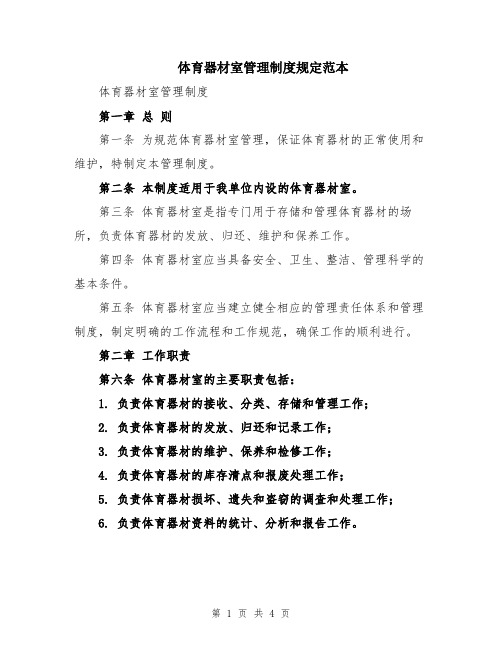 体育器材室管理制度规定范本

体育器材室管理制度

第一章 总 则

第一条 为规范体育器材室管理，保证体育器材的正常使用和维护，特制定本管理制度。

第二条 本制度适用于我单位内设的体育器材室。

第三条 体育器材室是指专门用于存储和管理体育器材的场所，负责体育器材的发放、归还、维护和保养工作。

第四条 体育器材室应当具备安全、卫生、整洁、管理科学的基本条件。

第五条 体育器材室应当建立健全相应的管理责任体系和管理制度，制定明确的工作流程和工作规范，确保工作的顺利进行。

第二章 工作职责

第六条 体育器材室的主要职责包括：

1. 负责体育器材的接收、分类、存储和管理工作；

2. 负责体育器材的发放、归还和记录工作；

3. 负责体育器材的维护、保养和检修工作；

4. 负责体育器材的库存清点和报废处理工作；

5. 负责体育器材损坏、遗失和盗窃的调查和处理工作；

6. 负责体育器材资料的统计、分析和报告工作。

第 1 页 共 4 页